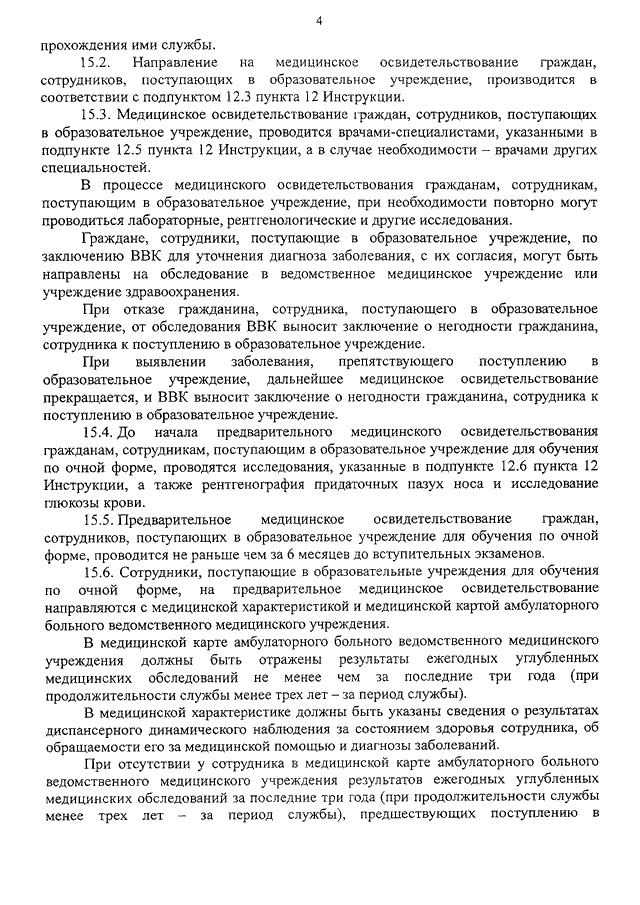 4

прохождения ими службы.

15.2. Направление на медицинское освидетельствование граждан, сотрудников, поступающих в образовательное учреждение, производится в соответствии с подпунктом 12.3 пункта 12 Инструкции.

15.3. Медицинское освидетельствование граждан, сотрудников, поступающих в образовательное учреждение, проводится врачами-специалистами, указанными в подпункте 12.5 пункта 12 Инструкции, а в случае необходимости – врачами других специальностей.

В процессе медицинского освидетельствования гражданам, сотрудникам, поступающим в образовательное учреждение, при необходимости повторно могут проводиться лабораторные, рентгенологические и другие исследования.

Граждане, сотрудники, поступающие в образовательное учреждение, по заключению ВВК для уточнения диагноза заболевания, с их согласия, могут быть направлены на обследование в ведомственное медицинское учреждение или учреждение здравоохранения.

При отказе гражданина, сотрудника, поступающего в образовательное учреждение, от обследования ВВК выносит заключение о негодности гражданина, сотрудника к поступлению в образовательное учреждение.

При выявлении заболевания, препятствующего поступлению в образовательное учреждение, дальнейшее медицинское освидетельствование прекращается, и ВВК выносит заключение о негодности гражданина, сотрудника к поступлению в образовательное учреждение.

15.4. До начала предварительного медицинского освидетельствования гражданам, сотрудникам, поступающим в образовательное учреждение для обучения по очной форме, проводятся исследования, указанные в подпункте 12.6 пункта 12 Инструкции, а также рентгенография придаточных пазух носа и исследование глюкозы крови.

15.5. Предварительное медицинское освидетельствование граждан, сотрудников, поступающих в образовательное учреждение для обучения по очной форме, проводится не раньше чем за 6 месяцев до вступительных экзаменов.

15.6. Сотрудники, поступающие в образовательные учреждения для обучения по очной форме, на предварительное медицинское освидетельствование направляются с медицинской характеристикой и медицинской картой амбулаторного больного ведомственного медицинского учреждения.

В медицинской карте амбулаторного больного ведомственного медицинского учреждения должны быть отражены результаты ежегодных углубленных медицинских обследований не менее чем за последние три года (при продолжительности службы менее трех лет – за период службы).

В медицинской характеристике должны быть указаны сведения о результатах диспансерного динамического наблюдения за состоянием здоровья сотрудника, об обращаемости его за медицинской помощью и диагнозы заболеваний.

При отсутствии у сотрудника в медицинской карте амбулаторного больного ведомственного медицинского учреждения результатов ежегодных углубленных медицинских обследований за последние три года (при продолжительности службы менее трех лет – за период службы), предшествующих поступлению в